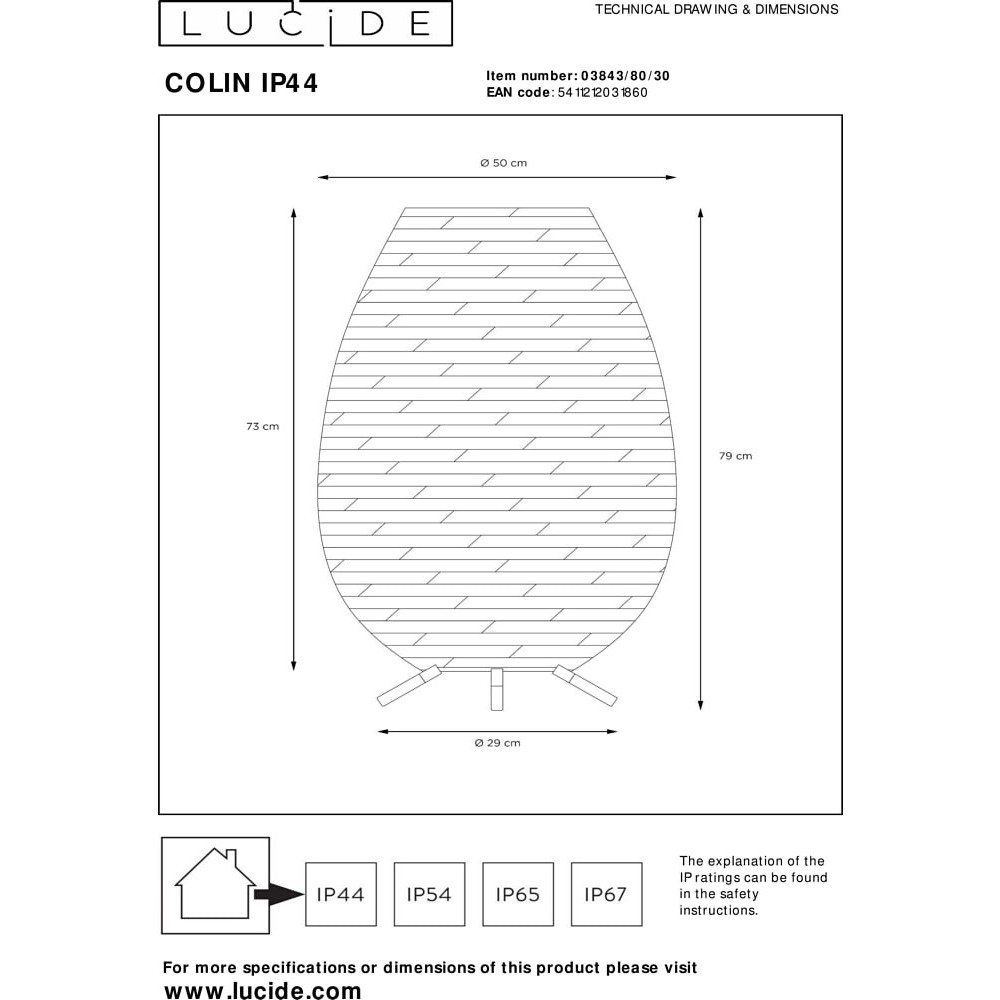 LUCIDE

TECHNICAL DRAWING & DIMENSIONS

COLIN IP44

Item number: 03843/80/30
EAN code: 5411212031860

Ø 50 cm

73 cm

79 cm

Ø 29 cm

IP44
IP54
IP65
IP67

The explanation of the IP ratings can be found in the safety instructions.

For more specifications or dimensions of this product please visit
www.lucide.com